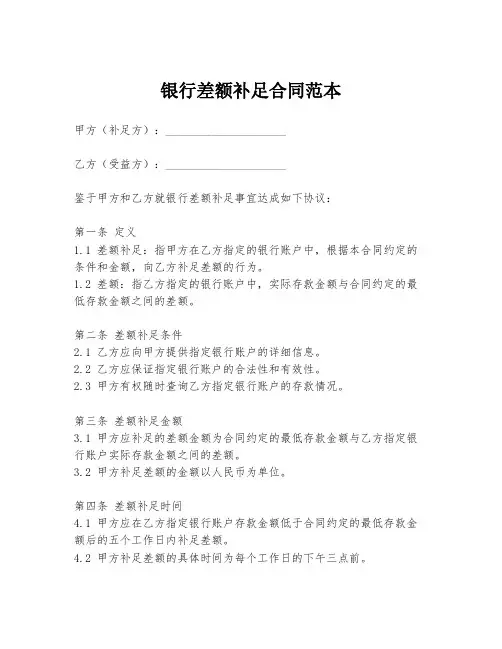 银行差额补足合同范本

甲方（补足方）：____________________

乙方（受益方）：____________________

鉴于甲方和乙方就银行差额补足事宜达成如下协议：

第一条 定义
1.1 差额补足：指甲方在乙方指定的银行账户中，根据本合同约定的条件和金额，向乙方补足差额的行为。
1.2 差额：指乙方指定的银行账户中，实际存款金额与合同约定的最低存款金额之间的差额。

第二条 差额补足条件
2.1 乙方应向甲方提供指定银行账户的详细信息。
2.2 乙方应保证指定银行账户的合法性和有效性。
2.3 甲方有权随时查询乙方指定银行账户的存款情况。

第三条 差额补足金额
3.1 甲方应补足的差额金额为合同约定的最低存款金额与乙方指定银行账户实际存款金额之间的差额。
3.2 甲方补足差额的金额以人民币为单位。

第四条 差额补足时间
4.1 甲方应在乙方指定银行账户存款金额低于合同约定的最低存款金额后的五个工作日内补足差额。
4.2 甲方补足差额的具体时间为每个工作日的下午三点前。